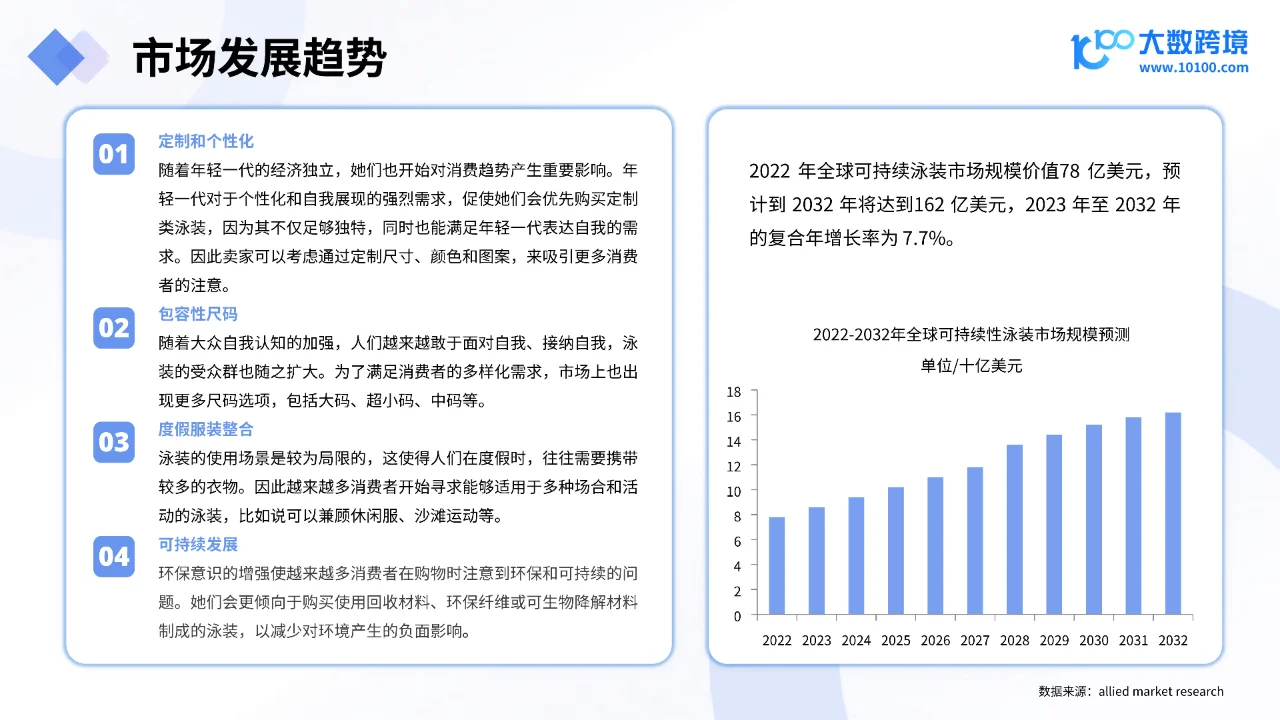 市场发展趋势

10100 大数跨境
www.10100.com

01
定制和个性化
随着年轻一代的经济独立，她们也开始对消费趋势产生重要影响。年轻一代对于个性化和自我展现的强烈需求，促使她们会优先购买定制类泳装，因为其不仅足够独特，同时也能满足年轻一代表达自我的需求。因此卖家可以考虑通过定制尺寸、颜色和图案，来吸引更多消费者的注意。

02
包容性尺码
随着大众自我认知的加强，人们越来越敢于面对自我、接纳自我，泳装的受众群也随之扩大。为了满足消费者的多样化需求，市场上也出现更多尺码选项，包括大码、超小码、中码等。

03
度假服装整合
泳装的使用场景是较为局限的，这使得人们在度假时，往往需要携带较多的衣物。因此越来越多消费者开始寻求能够适用于多种场合和活动的泳装，比如说可以兼顾休闲服、沙滩运动等。

04
可持续发展
环保意识的增强使越来越多消费者在购物时注意到环保和可持续的问题。她们会更倾向于购买使用回收材料、环保纤维或可生物降解材料制成的泳装，以减少对环境产生的负面影响。

2022 年全球可持续泳装市场规模价值78 亿美元，预计到 2032 年将达到162 亿美元，2023 年至 2032 年的复合年增长率为 7.7%。

2022-2032年全球可持续性泳装市场规模预测
单位/十亿美元

18
16
14
12
10
8
6
4
2
0

2022 2023 2024 2025 2026 2027 2028 2029 2030 2031 2032

数据来源：allied market research